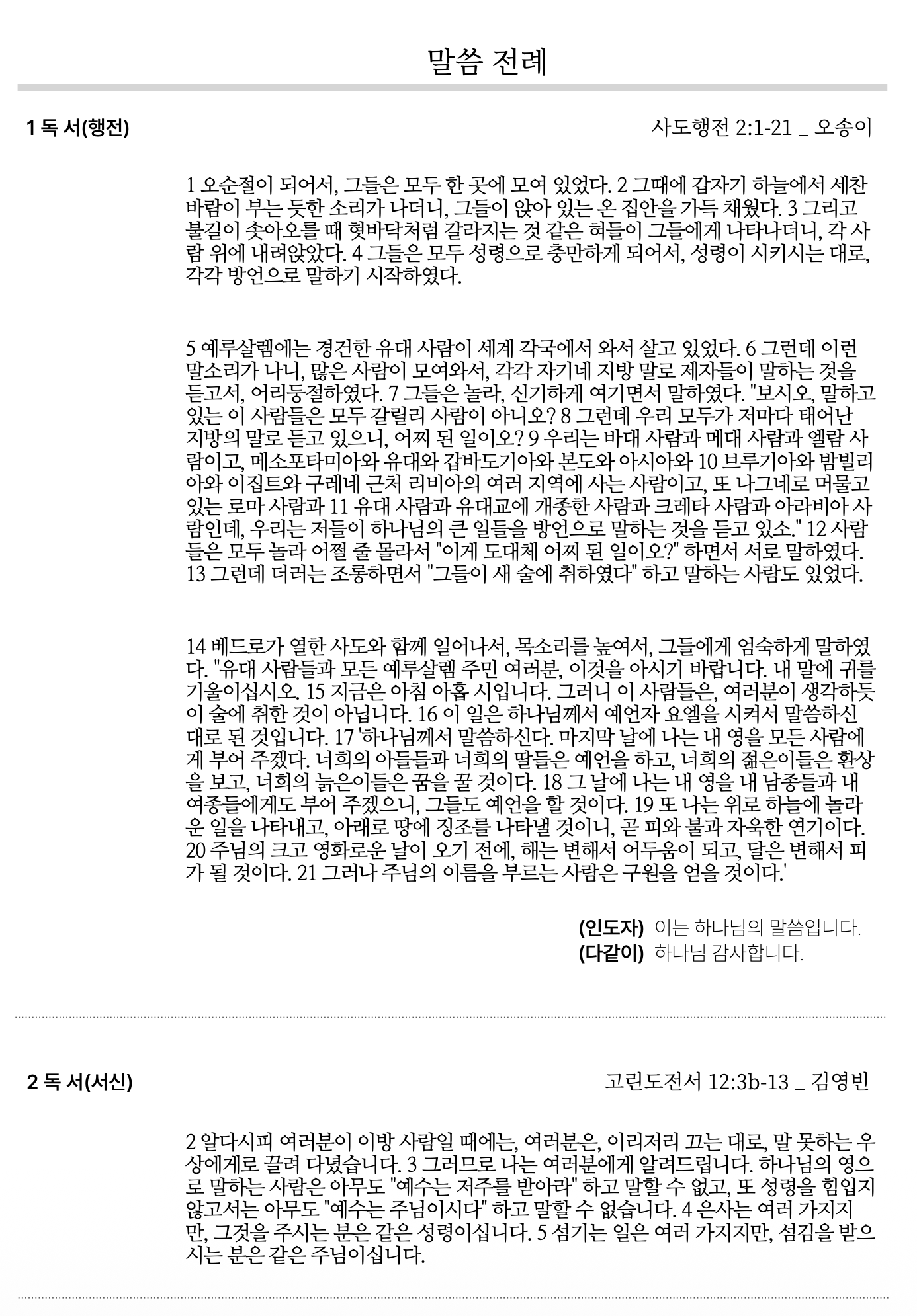 말씀 전례

1 독 서(행전)

사도행전 2:1-21 _ 오송이

1 오순절이 되어서, 그들은 모두 한 곳에 모여 있었다. 2 그때에 갑자기 하늘에서 세찬 바람이 부는 듯한 소리가 나더니, 그들이 앉아 있는 온 집안을 가득 채웠다. 3 그리고 불길이 솟아오를 때 혓바닥처럼 갈라지는 것 같은 혀들이 그들에게 나타나더니, 각 사람 위에 내려앉았다. 4 그들은 모두 성령으로 충만하게 되어서, 성령이 시키시는 대로, 각각 방언으로 말하기 시작하였다.

5 예루살렘에는 경건한 유대 사람이 세계 각국에서 와서 살고 있었다. 6 그런데 이런 말소리가 나니, 많은 사람이 모여와서, 각각 자기네 지방 말로 제자들이 말하는 것을 듣고서, 어리둥절하였다. 7 그들은 놀라, 신기하게 여기면서 말하였다. "보시오, 말하고 있는 이 사람들은 모두 갈릴리 사람이 아니오? 8 그런데 우리 모두가 저마다 태어난 지방의 말로 듣고 있으니, 어찌 된 일이오? 9 우리는 바대 사람과 메대 사람과 엘람 사람이고, 메소포타미아와 유대와 갑바도기아와 본도와 아시아와 10 브루기아와 밤빌리아와 이집트와 구레네 근처 리비아의 여러 지역에 사는 사람이고, 또 나그네로 머물고 있는 로마 사람과 11 유대 사람과 유대교에 개종한 사람과 크레타 사람과 아라비아 사람인데, 우리는 저들이 하나님의 큰 일들을 방언으로 말하는 것을 듣고 있소." 12 사람들은 모두 놀라 어쩔 줄 몰라서 "이게 도대체 어찌 된 일이오?" 하면서 서로 말하였다. 13 그런데 더러는 조롱하면서 "그들이 새 술에 취하였다" 하고 말하는 사람도 있었다.

14 베드로가 열한 사도와 함께 일어나서, 목소리를 높여서, 그들에게 엄숙하게 말하였다. "유대 사람들과 모든 예루살렘 주민 여러분, 이것을 아시기 바랍니다. 내 말에 귀를 기울이십시오. 15 지금은 아침 아홉 시입니다. 그러니 이 사람들은, 여러분이 생각하듯이 술에 취한 것이 아닙니다. 16 이 일은 하나님께서 예언자 요엘을 시켜서 말씀하신 대로 된 것입니다. 17 '하나님께서 말씀하신다. 마지막 날에 나는 내 영을 모든 사람에게 부어 주겠다. 너희의 아들들과 너희의 딸들은 예언을 하고, 너희의 젊은이들은 환상을 보고, 너희의 늙은이들은 꿈을 꿀 것이다. 18 그 날에 나는 내 영을 내 남종들과 내 여종들에게도 부어 주겠으니, 그들도 예언을 할 것이다. 19 또 나는 위로 하늘에 놀라운 일을 나타내고, 아래로 땅에 징조를 나타낼 것이니, 곧 피와 불과 자욱한 연기이다. 20 주님의 크고 영화로운 날이 오기 전에, 해는 변해서 어두움이 되고, 달은 변해서 피가 될 것이다. 21 그러나 주님의 이름을 부르는 사람은 구원을 얻을 것이다.'

(인도자) 이는 하나님의 말씀입니다.
(다같이) 하나님 감사합니다.

2 독 서(서신)

고린도전서 12:3b-13 _ 김영빈

2 알다시피 여러분이 이방 사람일 때에는, 여러분은, 이리저리 끄는 대로, 말 못하는 우상에게로 끌려 다녔습니다. 3 그러므로 나는 여러분에게 알려드립니다. 하나님의 영으로 말하는 사람은 아무도 "예수는 저주를 받아라" 하고 말할 수 없고, 또 성령을 힘입지 않고서는 아무도 "예수는 주님이시다" 하고 말할 수 없습니다. 4 은사는 여러 가지지만, 그것을 주시는 분은 같은 성령이십니다. 5 섬기는 일은 여러 가지지만, 섬김을 받으시는 분은 같은 주님이십니다.